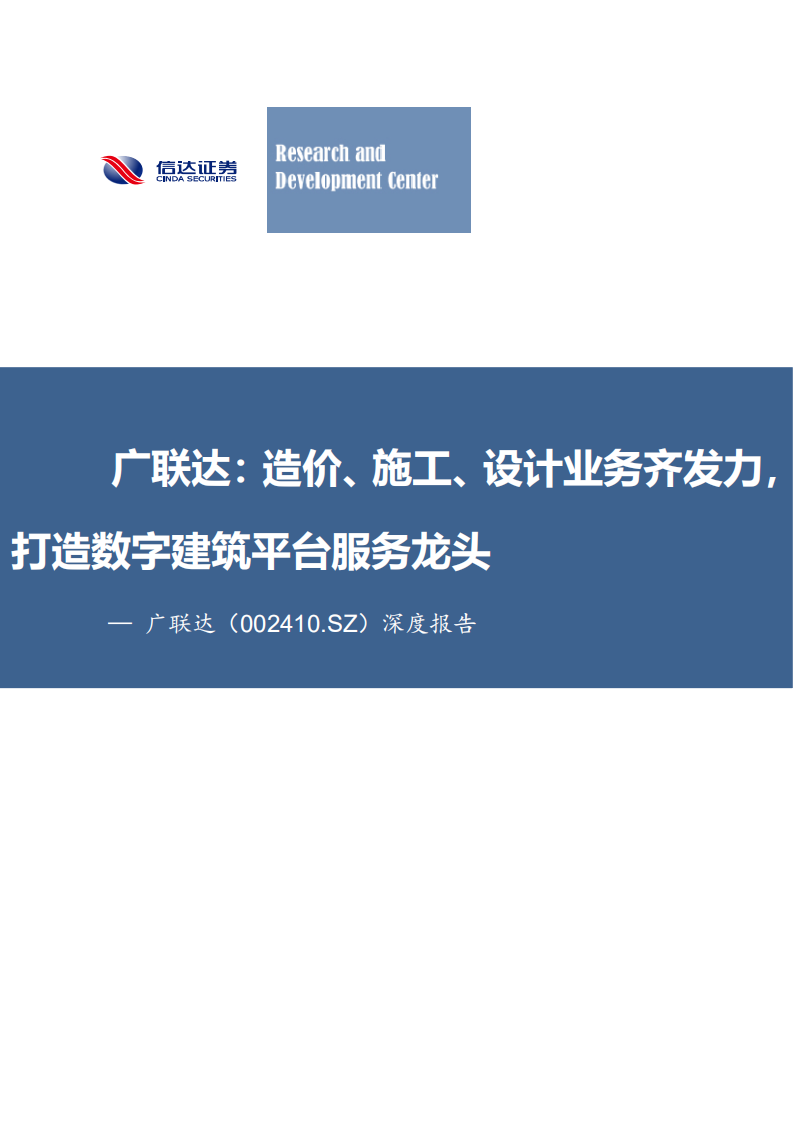 信达证券
CINDA SECURITIES

Research and Development Center

广联达：造价、施工、设计业务齐发力，打造数字建筑平台服务龙头

— 广联达（002410.SZ）深度报告